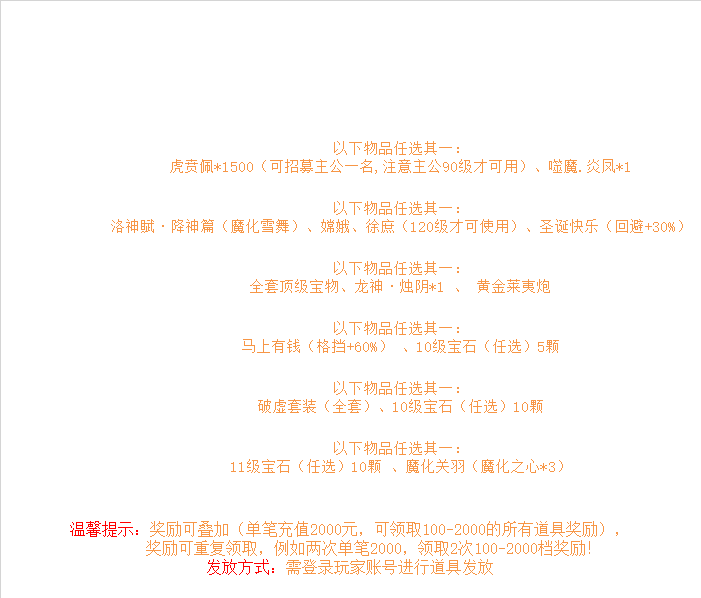 以下物品任选其一：
虎贲佩*1500（可招募主公一名,注意主公90级才可用）、噬魔.炎凤*1

以下物品任选其一：
洛神赋·降神篇（魔化雪舞）、嫦娥、徐庶（120级才可使用）、圣诞快乐（回避+30%）

以下物品任选其一：
全套顶级宝物、龙神·烛阴*1 、 黄金莱夷炮

以下物品任选其一：
马上有钱（格挡+60%） 、10级宝石（任选）5颗

以下物品任选其一：
破虚套装（全套）、10级宝石（任选）10颗

以下物品任选其一：
11级宝石（任选）10颗 、魔化关羽（魔化之心*3）

温馨提示：奖励可叠加（单笔充值2000元，可领取100-2000的所有道具奖励），
奖励可重复领取，例如两次单笔2000，领取2次100-2000档奖励！
发放方式：需登录玩家账号进行道具发放